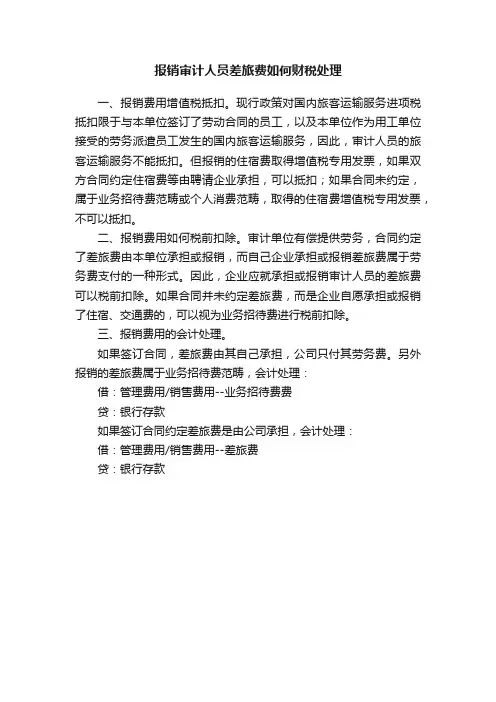 报销审计人员差旅费如何财税处理

一、报销费用增值税抵扣。现行政策对国内旅客运输服务进项税抵扣限于与本单位签订了劳动合同的员工，以及本单位作为用工单位接受的劳务派遣员工发生的国内旅客运输服务，因此，审计人员的旅客运输服务不能抵扣。但报销的住宿费取得增值税专用发票，如果双方合同约定住宿费等由聘请企业承担，可以抵扣；如果合同未约定，属于业务招待费范畴或个人消费范畴，取得的住宿费增值税专用发票，不可以抵扣。

二、报销费用如何税前扣除。审计单位有偿提供劳务，合同约定了差旅费由本单位承担或报销，而自己企业承担或报销差旅费属于劳务费支付的一种形式。因此，企业应就承担或报销审计人员的差旅费可以税前扣除。如果合同并未约定差旅费，而是企业自愿承担或报销了住宿、交通费的，可以视为业务招待费进行税前扣除。

三、报销费用的会计处理。

如果签订合同，差旅费由其自己承担，公司只付其劳务费。另外报销的差旅费属于业务招待费范畴，会计处理：

借：管理费用/销售费用--业务招待费费

贷：银行存款

如果签订合同约定差旅费是由公司承担，会计处理：

借：管理费用/销售费用--差旅费

贷：银行存款